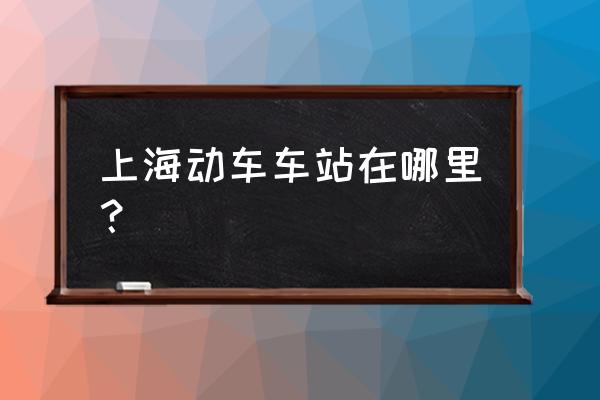 上海动车车站在哪里？